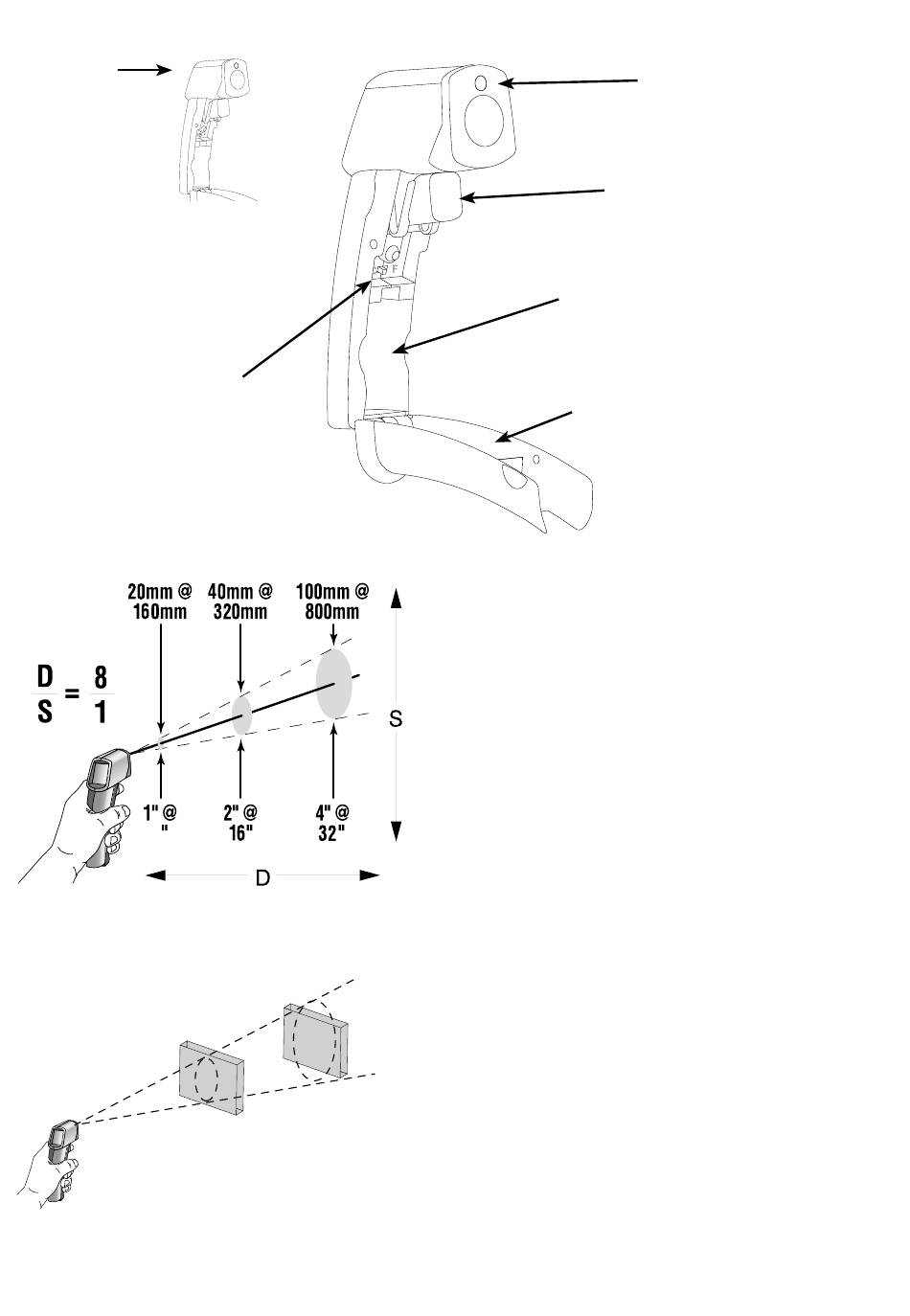 F

20mm @ 160mm

40mm @ 320mm

100mm @ 800mm

$\frac{D}{S} = \frac{8}{1}$

S

1" @ "

2" @ 16"

4" @ 32"

D